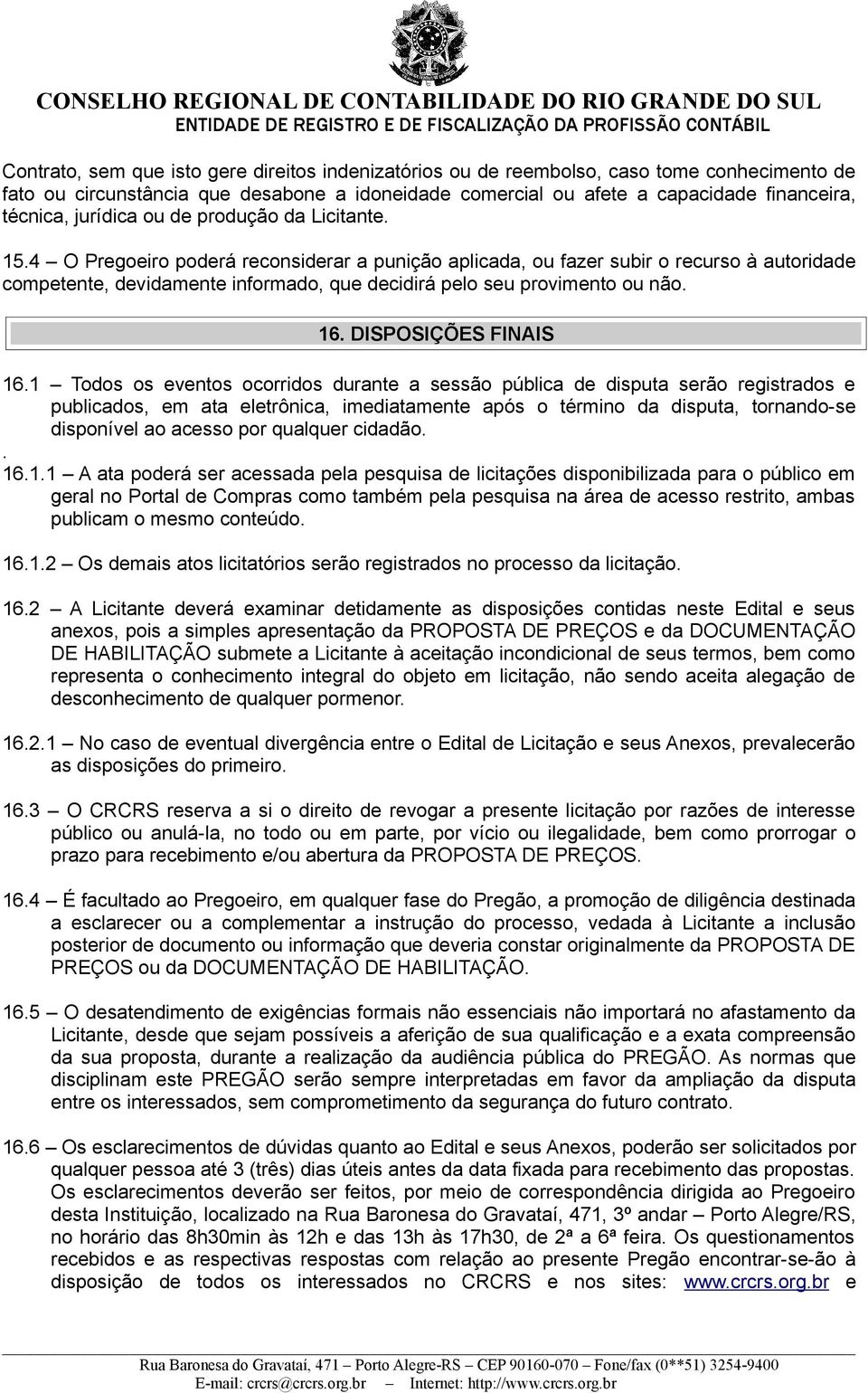 CONSELHO REGIONAL DE CONTABILIDADE DO RIO GRANDE DO SUL
ENTIDADE DE REGISTRO E DE FISCALIZAÇÃO DA PROFISSÃO CONTÁBIL

Contrato, sem que isto gere direitos indenizatórios ou de reembolso, caso tome conhecimento de fato ou circunstância que desabone a idoneidade comercial ou afete a capacidade financeira, técnica, jurídica ou de produção da Licitante.

15.4 – O Pregoeiro poderá reconsiderar a punição aplicada, ou fazer subir o recurso à autoridade competente, devidamente informado, que decidirá pelo seu provimento ou não.

16. DISPOSIÇÕES FINAIS

16.1 – Todos os eventos ocorridos durante a sessão pública de disputa serão registrados e publicados, em ata eletrônica, imediatamente após o término da disputa, tornando-se disponível ao acesso por qualquer cidadão.
.
16.1.1 – A ata poderá ser acessada pela pesquisa de licitações disponibilizada para o público em geral no Portal de Compras como também pela pesquisa na área de acesso restrito, ambas publicam o mesmo conteúdo.

16.1.2 – Os demais atos licitatórios serão registrados no processo da licitação.

16.2 – A Licitante deverá examinar detidamente as disposições contidas neste Edital e seus anexos, pois a simples apresentação da PROPOSTA DE PREÇOS e da DOCUMENTAÇÃO DE HABILITAÇÃO submete a Licitante à aceitação incondicional de seus termos, bem como representa o conhecimento integral do objeto em licitação, não sendo aceita alegação de desconhecimento de qualquer pormenor.

16.2.1 – No caso de eventual divergência entre o Edital de Licitação e seus Anexos, prevalecerão as disposições do primeiro.

16.3 – O CRCRS reserva a si o direito de revogar a presente licitação por razões de interesse público ou anulá-la, no todo ou em parte, por vício ou ilegalidade, bem como prorrogar o prazo para recebimento e/ou abertura da PROPOSTA DE PREÇOS.

16.4 – É facultado ao Pregoeiro, em qualquer fase do Pregão, a promoção de diligência destinada a esclarecer ou a complementar a instrução do processo, vedada à Licitante a inclusão posterior de documento ou informação que deveria constar originalmente da PROPOSTA DE PREÇOS ou da DOCUMENTAÇÃO DE HABILITAÇÃO.

16.5 – O desatendimento de exigências formais não essenciais não importará no afastamento da Licitante, desde que sejam possíveis a aferição de sua qualificação e a exata compreensão da sua proposta, durante a realização da audiência pública do PREGÃO. As normas que disciplinam este PREGÃO serão sempre interpretadas em favor da ampliação da disputa entre os interessados, sem comprometimento da segurança do futuro contrato.

16.6 – Os esclarecimentos de dúvidas quanto ao Edital e seus Anexos, poderão ser solicitados por qualquer pessoa até 3 (três) dias úteis antes da data fixada para recebimento das propostas. Os esclarecimentos deverão ser feitos, por meio de correspondência dirigida ao Pregoeiro desta Instituição, localizado na Rua Baronesa do Gravataí, 471, 3º andar – Porto Alegre/RS, no horário das 8h30min às 12h e das 13h às 17h30, de 2ª a 6ª feira. Os questionamentos recebidos e as respectivas respostas com relação ao presente Pregão encontrar-se-ão à disposição de todos os interessados no CRCRS e nos sites: www.crcrs.org.br e

Rua Baronesa do Gravataí, 471 – Porto Alegre-RS – CEP 90160-070 – Fone/fax (0**51) 3254-9400
E-mail: crcrs@crcrs.org.br – Internet: http://www.crcrs.org.br